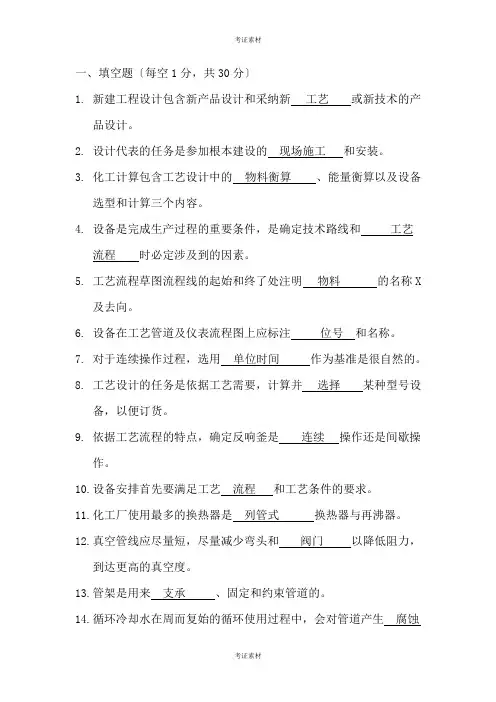 考证素材

一、填空题〔每空 1 分，共 30 分〕

1. 新建工程设计包含新产品设计和采纳新 工艺 或新技术的产品设计。

2. 设计代表的任务是参加根本建设的 现场施工 和安装。

3. 化工计算包含工艺设计中的 物料衡算 、能量衡算以及设备选型和计算三个内容。

4. 设备是完成生产过程的重要条件，是确定技术路线和 工艺流程 时必定涉及到的因素。

5. 工艺流程草图流程线的起始和终了处注明 物料 的名称 X 及去向。

6. 设备在工艺管道及仪表流程图上应标注 位号 和名称。

7. 对于连续操作过程，选用 单位时间 作为基准是很自然的。

8. 工艺设计的任务是依据工艺需要，计算并 选择 某种型号设备，以便订货。

9. 依据工艺流程的特点，确定反响釜是 连续 操作还是间歇操作。

10. 设备安排首先要满足工艺 流程 和工艺条件的要求。

11. 化工厂使用最多的换热器是 列管式 换热器与再沸器。

12. 真空管线应尽量短，尽量减少弯头和 阀门 以降低阻力，到达更高的真空度。

13. 管架是用来 支承 、固定和约束管道的。

14. 循环冷却水在周而复始的循环使用过程中，会对管道产生 腐蚀

考证素材